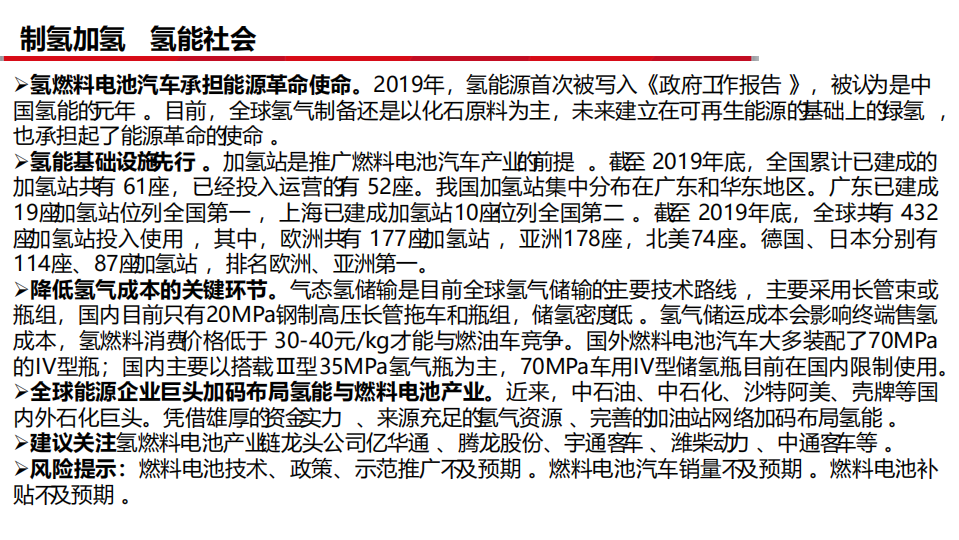 制氢加氢　氢能社会

➢氢燃料电池汽车承担能源革命使命。2019年，氢能源首次被写入《政府工作报告》，被认为是中国氢能的元年。目前，全球氢气制备还是以化石原料为主，未来建立在可再生能源的基础上的绿氢，也承担起了能源革命的使命。
➢氢能基础设施先行。加氢站是推广燃料电池汽车产业的前提。截至2019年底，全国累计已建成的加氢站共有61座，已经投入运营的有52座。我国加氢站集中分布在广东和华东地区。广东已建成19座加氢站位列全国第一，上海已建成加氢站10座位列全国第二。截至2019年底，全球共有432座加氢站投入使用，其中，欧洲共有177座加氢站，亚洲178座，北美74座。德国、日本分别有114座、87座加氢站，排名欧洲、亚洲第一。
➢降低氢气成本的关键环节。气态氢储输是目前全球氢气储输的主要技术路线，主要采用长管束或瓶组，国内目前只有20MPa钢制高压长管拖车和瓶组，储氢密度低。氢气储运成本会影响终端售氢成本，氢燃料消费价格低于30-40元/kg才能与燃油车竞争。国外燃料电池汽车大多装配了70MPa的IV型瓶；国内主要以搭载III型35MPa氢气瓶为主，70MPa车用IV型储氢瓶目前在国内限制使用。
➢全球能源企业巨头加码布局氢能与燃料电池产业。近来，中石油、中石化、沙特阿美、壳牌等国内外石化巨头。凭借雄厚的资金实力、来源充足的氢气资源、完善的加油站网络加码布局氢能。
➢建议关注氢燃料电池产业链龙头公司亿华通、腾龙股份、宇通客车、潍柴动力、中通客车等。
➢风险提示：燃料电池技术、政策、示范推广不及预期。燃料电池汽车销量不及预期。燃料电池补贴不及预期。